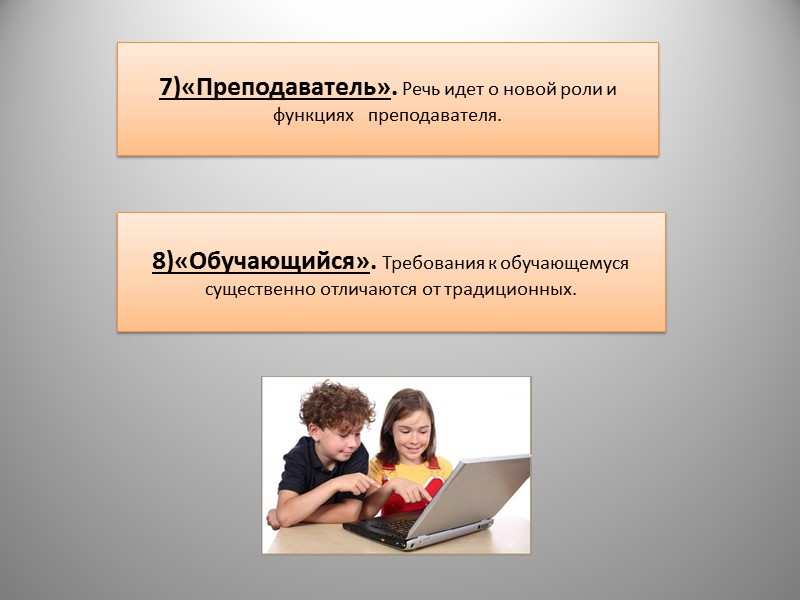 7)«Преподаватель». Речь идет о новой роли и функциях преподавателя.

8)«Обучающийся». Требования к обучающемуся существенно отличаются от традиционных.